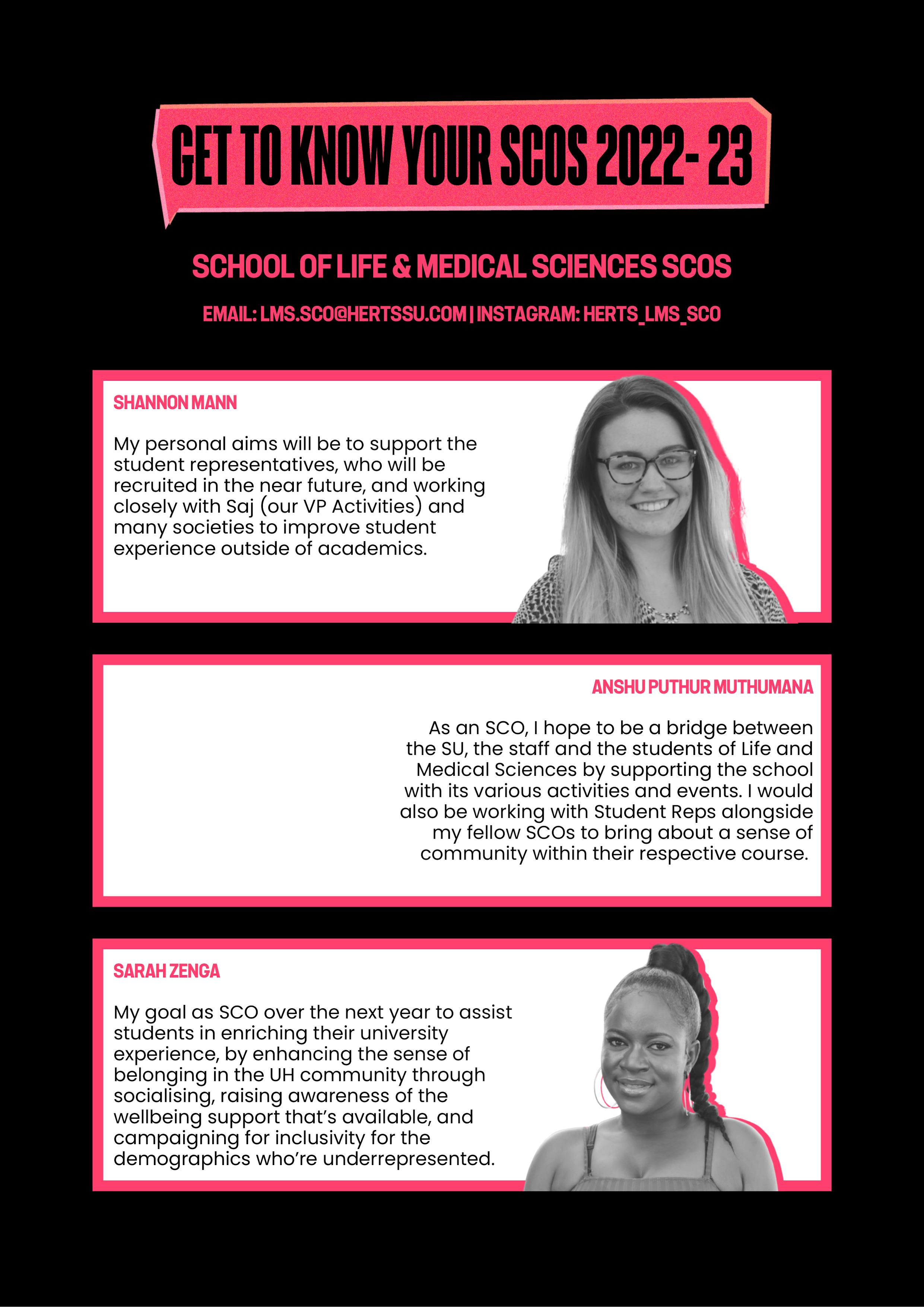 GET TO KNOW YOUR SCOS 2022- 23

SCHOOL OF LIFE & MEDICAL SCIENCES SCOS

EMAIL: LMS.SCO@HERTSSU.COM | INSTAGRAM: HERTS_LMS_SCO

SHANNON MANN

My personal aims will be to support the student representatives, who will be recruited in the near future, and working closely with Saj (our VP Activities) and many societies to improve student experience outside of academics.

ANSHU PUTHUR MUTHUMANA

As an SCO, I hope to be a bridge between the SU, the staff and the students of Life and Medical Sciences by supporting the school with its various activities and events. I would also be working with Student Reps alongside my fellow SCOs to bring about a sense of community within their respective course.

SARAH ZENGA

My goal as SCO over the next year to assist students in enriching their university experience, by enhancing the sense of belonging in the UH community through socialising, raising awareness of the wellbeing support that's available, and campaigning for inclusivity for the demographics who're underrepresented.